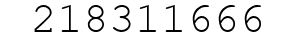 218311666